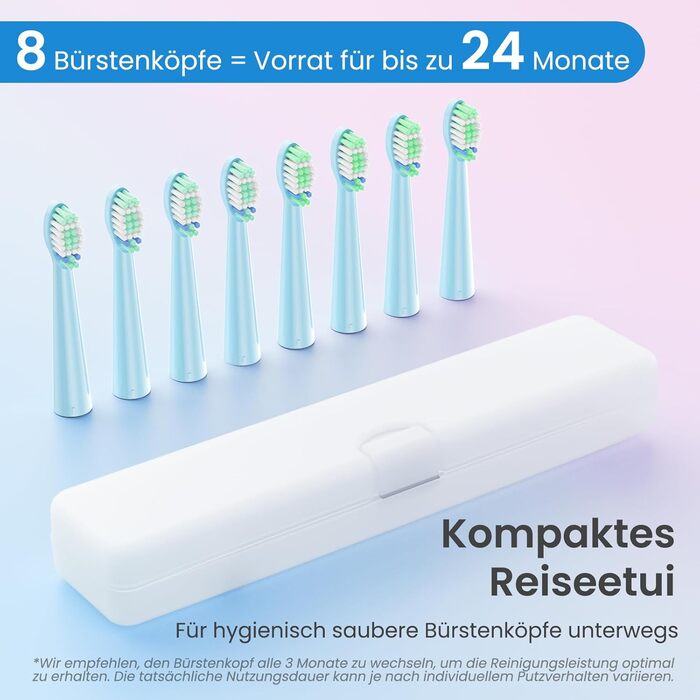 8 Bürstenköpfe = Vorrat für bis zu 24 Monate

Kompaktes Reiseetui

Für hygienisch saubere Bürstenköpfe unterwegs

*Wir empfehlen, den Bürstenkopf alle 3 Monate zu wechseln, um die Reinigungsleistung optimal zu erhalten. Die tatsächliche Nutzungsdauer kann je nach individuellem Putzverhalten variieren.